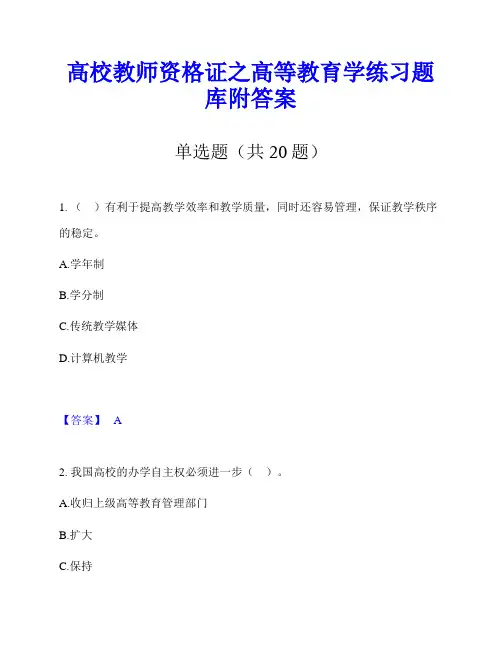 高校教师资格证之高等教育学练习题库附答案

单选题（共 20 题）

1.（　）有利于提高教学效率和教学质量，同时还容易管理，保证教学秩序的稳定。

A.学年制

B.学分制

C.传统教学媒体

D.计算机教学

【答案】 A

2. 我国高校的办学自主权必须进一步（　）。

A.收归上级高等教育管理部门

B.扩大

C.保持